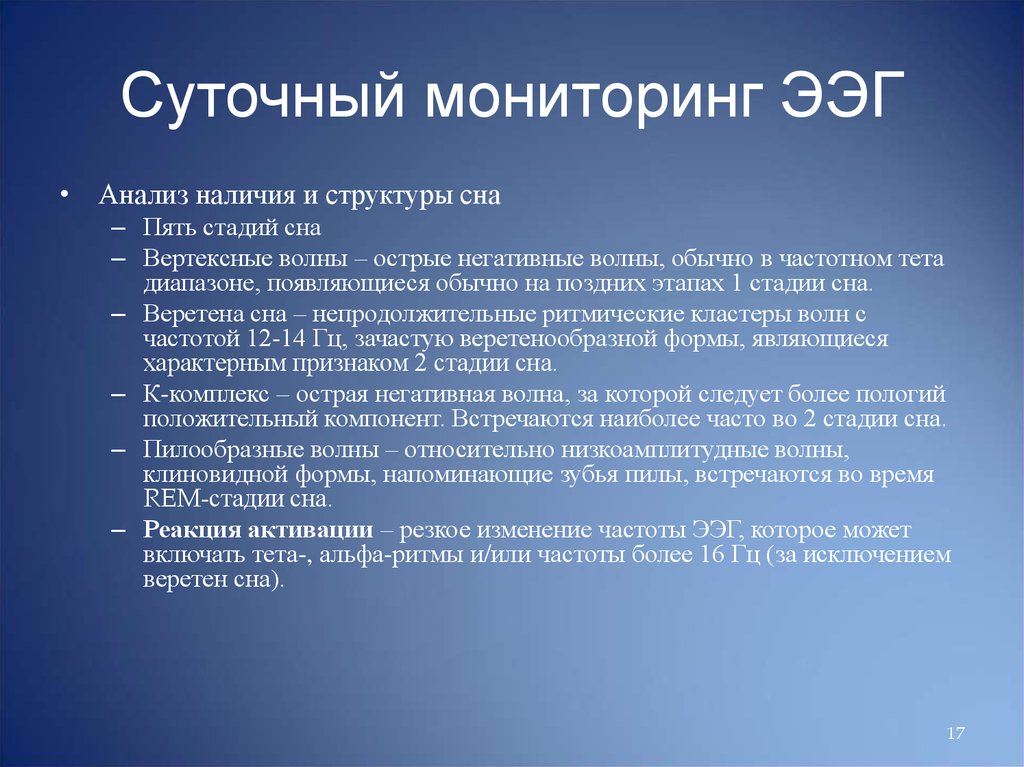 Суточный мониторинг ЭЭГ

• Анализ наличия и структуры сна
– Пять стадий сна
– Вертексные волны – острые негативные волны, обычно в частотном тета диапазоне, появляющиеся обычно на поздних этапах 1 стадии сна.
– Веретена сна – непродолжительные ритмические кластеры волн с частотой 12-14 Гц, зачастую веретенообразной формы, являющиеся характерным признаком 2 стадии сна.
– К-комплекс – острая негативная волна, за которой следует более пологий положительный компонент. Встречаются наиболее часто во 2 стадии сна.
– Пилообразные волны – относительно низкоамплитудные волны, клиновидной формы, напоминающие зубья пилы, встречаются во время REM-стадии сна.
– Реакция активации – резкое изменение частоты ЭЭГ, которое может включать тета-, альфа-ритмы и/или частоты более 16 Гц (за исключением веретен сна).

17